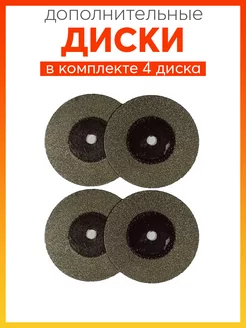 дополнительные
ДИСКИ
в комплекте 4 диска